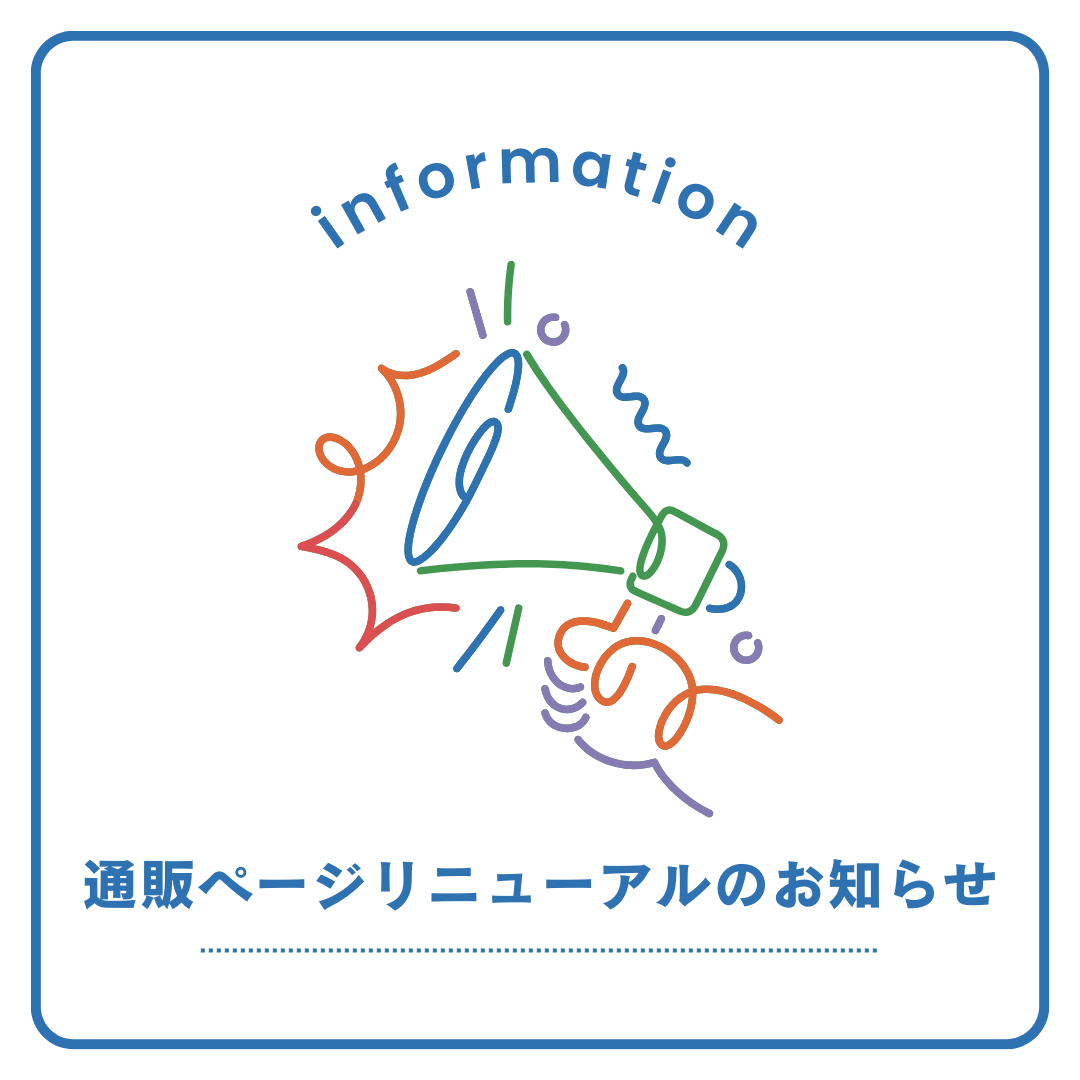 information

通販ページリニューアルのお知らせ